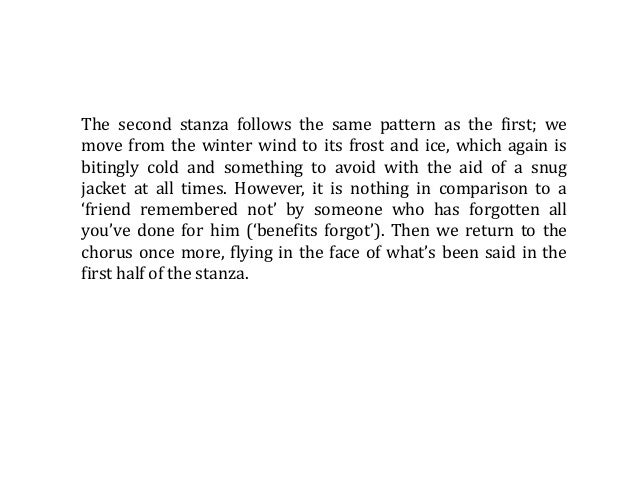 The second stanza follows the same pattern as the first; we move from the winter wind to its frost and ice, which again is bitingly cold and something to avoid with the aid of a snug jacket at all times. However, it is nothing in comparison to a ‘friend remembered not’ by someone who has forgotten all you’ve done for him (‘benefits forgot’). Then we return to the chorus once more, flying in the face of what’s been said in the first half of the stanza.